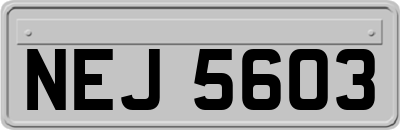 NEJ 5603